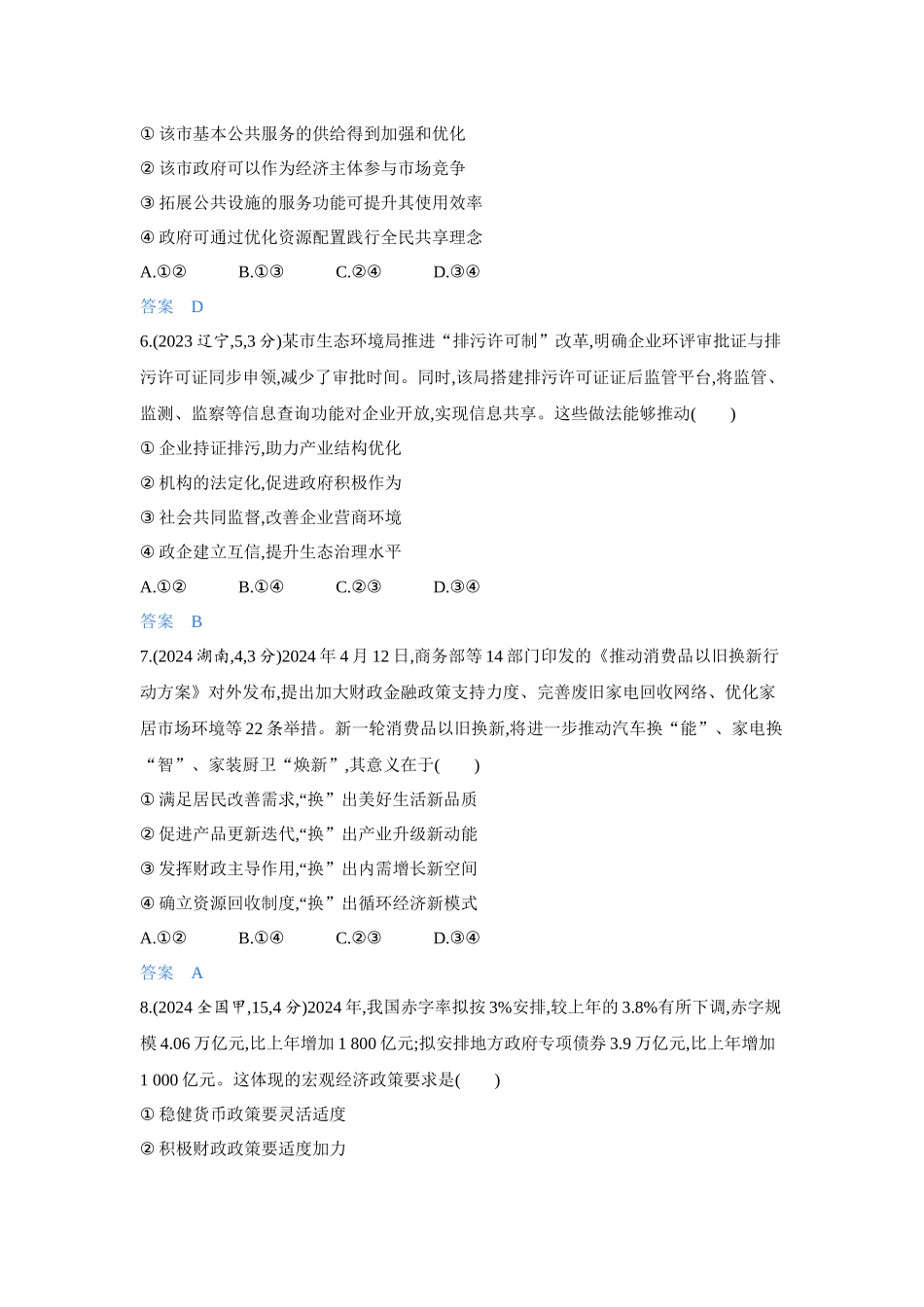 ①该市基本公共服务的供给得到加强和优化

②该市政府可以作为经济主体参与市场竞争

③拓展公共设施的服务功能可提升其使用效率

④政府可通过优化资源配置践行全民共享理念

A.①②  B.①③  C.②④  D.③④

答案 D

6.(2023辽宁,5,3分)某市生态环境局推进“排污许可制”改革,明确企业环评审批证与排污许可证同步申领,减少了审批时间。同时,该局搭建排污许可证证后监管平台,将监管、监测、监察等信息查询功能对企业开放,实现信息共享。这些做法能够推动(  )

①企业持证排污,助力产业结构优化

②机构的法定化,促进政府积极作为

③社会共同监督,改善企业营商环境

④政企建立互信,提升生态治理水平

A.①②  B.①④  C.②③  D.③④

答案 B

7.(2024湖南,4,3分)2024年4月12日,商务部等14部门印发的《推动消费品以旧换新行动方案》对外发布,提出加大财政金融政策支持力度、完善废旧家电回收网络、优化家居市场环境等22条举措。新一轮消费品以旧换新,将进一步推动汽车换“能”、家电换“智”、家装厨卫“焕新”,其意义在于(  )

①满足居民改善需求,“换”出美好生活新品质

②促进产品更新迭代,“换”出产业升级新动能

③发挥财政主导作用,“换”出内需增长新空间

④确立资源回收制度,“换”出循环经济新模式

A.①②  B.①④  C.②③  D.③④

答案 A

8.(2024全国甲,15,4分)2024年,我国赤字率拟按3%安排,较上年的3.8%有所下调,赤字规模4.06万亿元,比上年增加1 800亿元;拟安排地方政府专项债券3.9万亿元,比上年增加1 000亿元。这体现的宏观经济政策要求是(  )

①稳健货币政策要灵活适度

②积极财政政策要适度加力